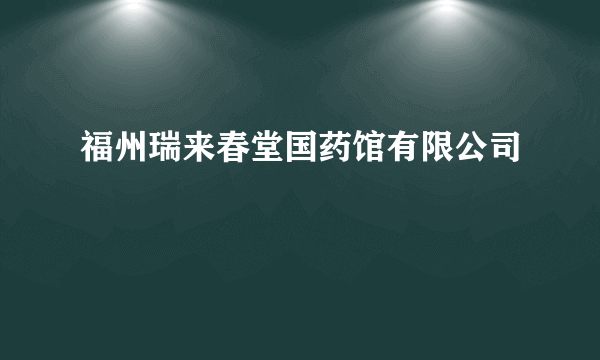 福州瑞来春堂国药馆有限公司